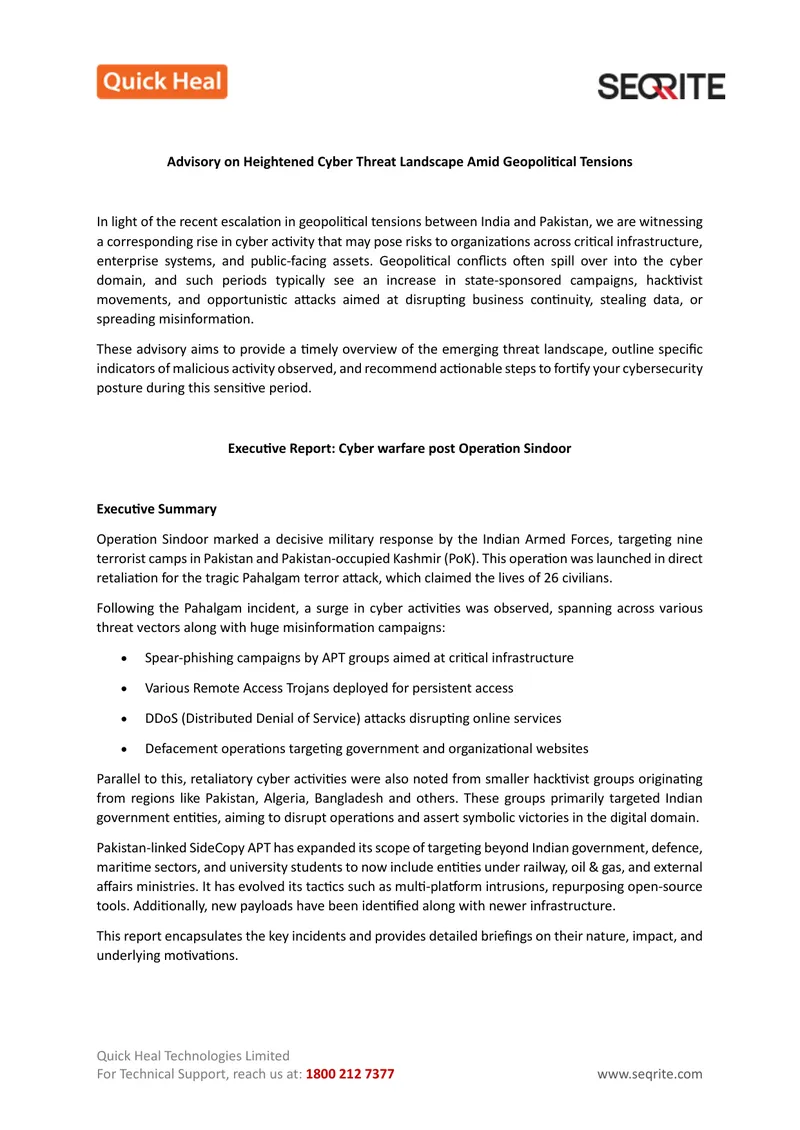 Quick Heal

SEQRITE

Advisory on Heightened Cyber Threat Landscape Amid Geopolitical Tensions

In light of the recent escalation in geopolitical tensions between India and Pakistan, we are witnessing a corresponding rise in cyber activity that may pose risks to organizations across critical infrastructure, enterprise systems, and public-facing assets. Geopolitical conflicts often spill over into the cyber domain, and such periods typically see an increase in state-sponsored campaigns, hacktivist movements, and opportunistic attacks aimed at disrupting business continuity, stealing data, or spreading misinformation.

These advisory aims to provide a timely overview of the emerging threat landscape, outline specific indicators of malicious activity observed, and recommend actionable steps to fortify your cybersecurity posture during this sensitive period.

Executive Report: Cyber warfare post Operation Sindoor

Executive Summary

Operation Sindoor marked a decisive military response by the Indian Armed Forces, targeting nine terrorist camps in Pakistan and Pakistan-occupied Kashmir (PoK). This operation was launched in direct retaliation for the tragic Pahalgam terror attack, which claimed the lives of 26 civilians.

Following the Pahalgam incident, a surge in cyber activities was observed, spanning across various threat vectors along with huge misinformation campaigns:

• Spear-phishing campaigns by APT groups aimed at critical infrastructure
• Various Remote Access Trojans deployed for persistent access
• DDoS (Distributed Denial of Service) attacks disrupting online services
• Defacement operations targeting government and organizational websites

Parallel to this, retaliatory cyber activities were also noted from smaller hacktivist groups originating from regions like Pakistan, Algeria, Bangladesh and others. These groups primarily targeted Indian government entities, aiming to disrupt operations and assert symbolic victories in the digital domain.

Pakistan-linked SideCopy APT has expanded its scope of targeting beyond Indian government, defence, maritime sectors, and university students to now include entities under railway, oil & gas, and external affairs ministries. It has evolved its tactics such as multi-platform intrusions, repurposing open-source tools. Additionally, new payloads have been identified along with newer infrastructure.

This report encapsulates the key incidents and provides detailed briefings on their nature, impact, and underlying motivations.

Quick Heal Technologies Limited
For Technical Support, reach us at: 1800 212 7377
www.seqrite.com